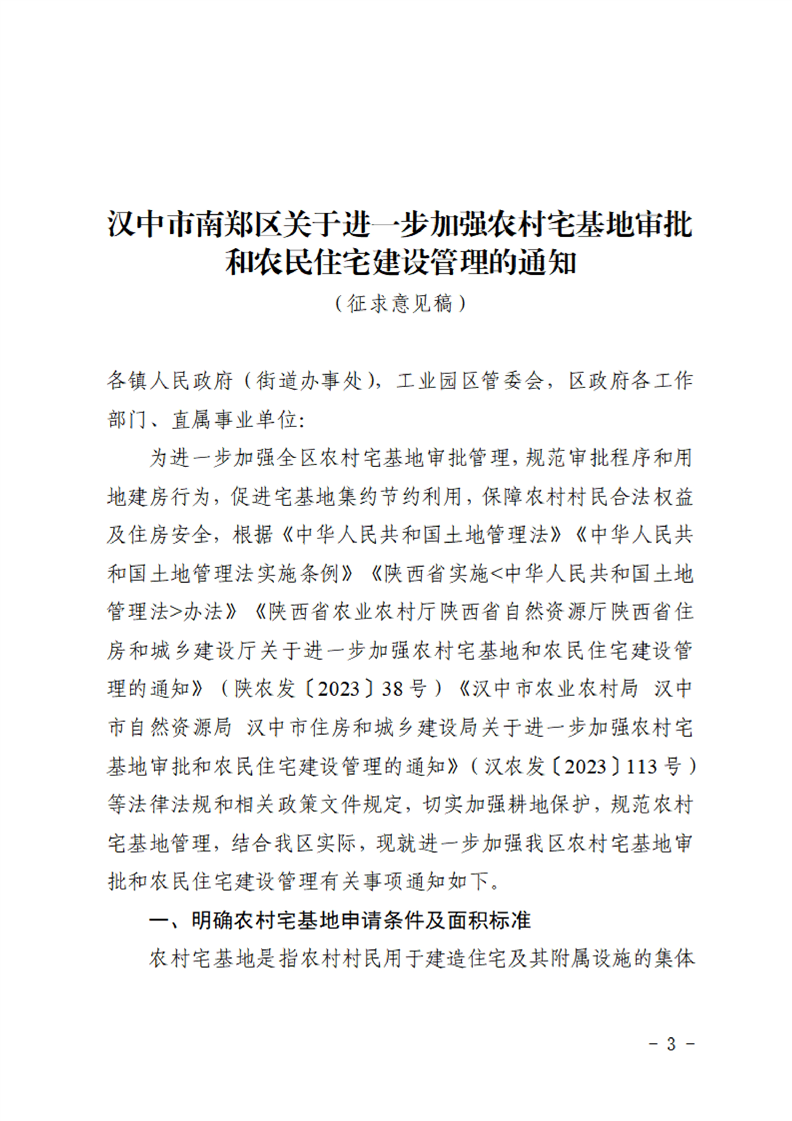 汉中市南郑区关于进一步加强农村宅基地审批和农民住宅建设管理的通知
（征求意见稿）

各镇人民政府（街道办事处），工业园区管委会，区政府各工作部门、直属事业单位：

为进一步加强全区农村宅基地审批管理，规范审批程序和用地建房行为，促进宅基地集约节约利用，保障农村村民合法权益及住房安全，根据《中华人民共和国土地管理法》《中华人民共和国土地管理法实施条例》《陕西省实施<中华人民共和国土地管理法>办法》《陕西省农业农村厅陕西省自然资源厅陕西省住房和城乡建设厅关于进一步加强农村宅基地和农民住宅建设管理的通知》（陕农发〔2023〕38号）《汉中市农业农村局 汉中市自然资源局 汉中市住房和城乡建设局关于进一步加强农村宅基地审批和农民住宅建设管理的通知》（汉农发〔2023〕113号）等法律法规和相关政策文件规定，切实加强耕地保护，规范农村宅基地管理，结合我区实际，现就进一步加强我区农村宅基地审批和农民住宅建设管理有关事项通知如下。

一、明确农村宅基地申请条件及面积标准

农村宅基地是指农村村民用于建造住宅及其附属设施的集体

- 3 -